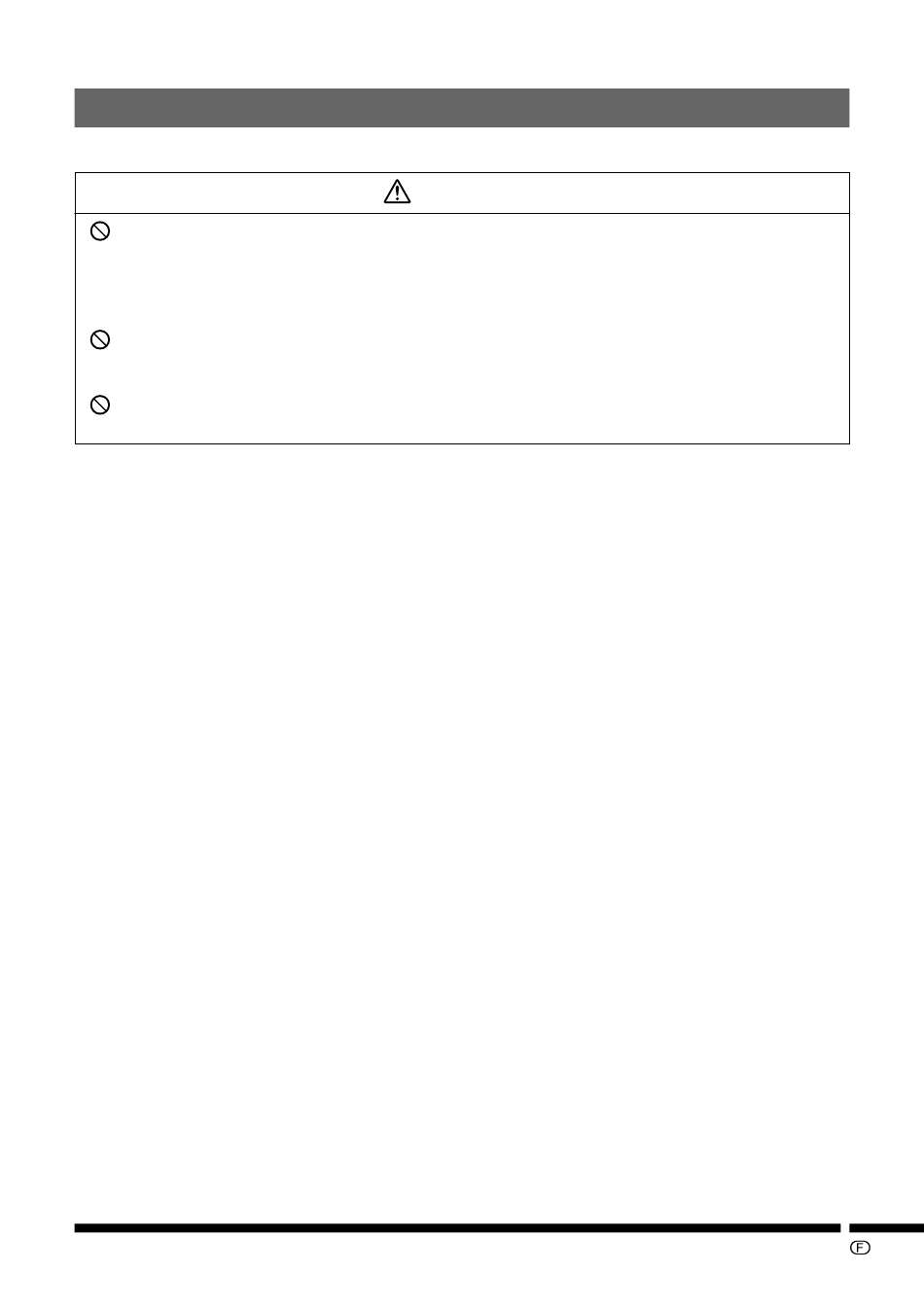 F